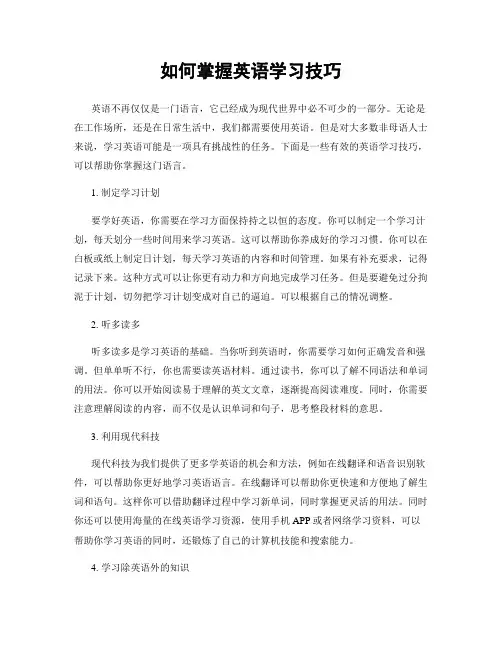 如何掌握英语学习技巧

英语不再仅仅是一门语言，它已经成为现代世界中必不可少的一部分。无论是在工作场所，还是在日常生活中，我们都需要使用英语。但是对大多数非母语人士来说，学习英语可能是一项具有挑战性的任务。下面是一些有效的英语学习技巧，可以帮助你掌握这门语言。

1. 制定学习计划

要学好英语，你需要在学习方面保持持之以恒的态度。你可以制定一个学习计划，每天划分一些时间用来学习英语。这可以帮助你养成好的学习习惯。你可以在白板或纸上制定日计划，每天学习英语的内容和时间管理。如果有补充要求，记得记录下来。这种方式可以让你更有动力和方向地完成学习任务。但是要避免过分拘泥于计划，切勿把学习计划变成对自己的逼迫。可以根据自己的情况调整。

2. 听多读多

听多读多是学习英语的基础。当你听到英语时，你需要学习如何正确发音和强调。但单单听不行，你也需要读英语材料。通过读书，你可以了解不同语法和单词的用法。你可以开始阅读易于理解的英文文章，逐渐提高阅读难度。同时，你需要注意理解阅读的内容，而不仅是认识单词和句子，思考整段材料的意思。

3. 利用现代科技

现代科技为我们提供了更多学英语的机会和方法，例如在线翻译和语音识别软件，可以帮助你更好地学习英语语言。在线翻译可以帮助你更快速和方便地了解生词和语句。这样你可以借助翻译过程中学习新单词，同时掌握更灵活的用法。同时你还可以使用海量的在线英语学习资源，使用手机 APP 或者网络学习资料，可以帮助你学习英语的同时，还锻炼了自己的计算机技能和搜索能力。

4. 学习除英语外的知识